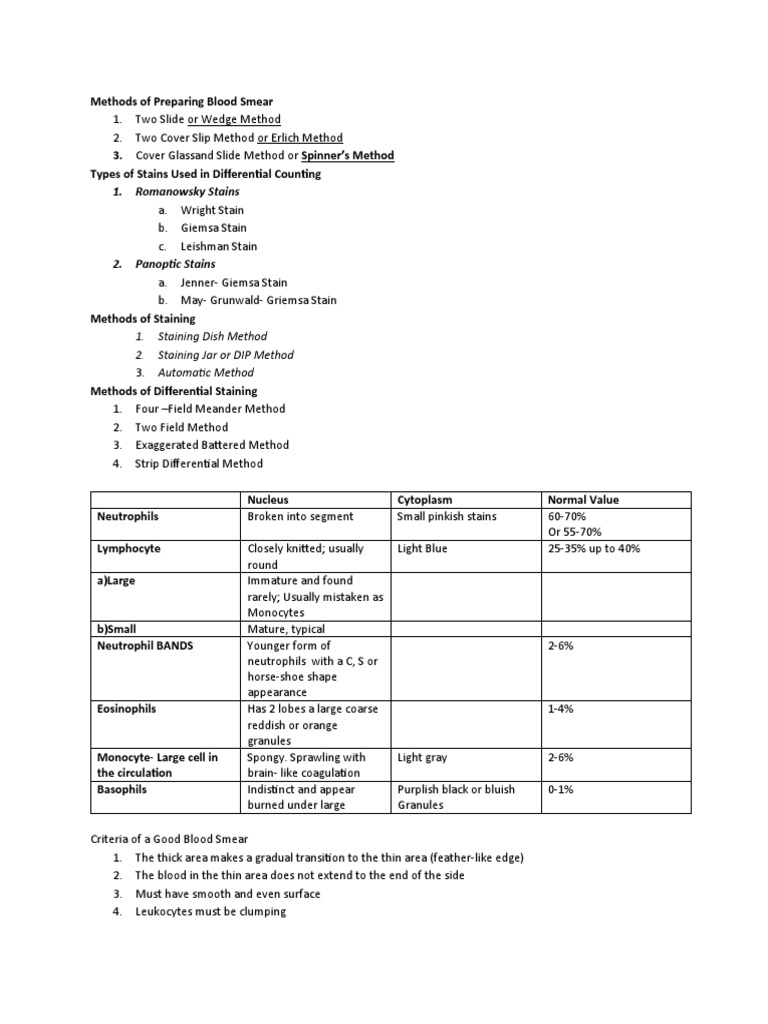 Methods of Preparing Blood Smear
1. Two Slide or Wedge Method
2. Two Cover Slip Method or Erlich Method
3. Cover Glassand Slide Method or Spinner's Method

Types of Stains Used in Differential Counting
1. Romanowsky Stains
a. Wright Stain
b. Giemsa Stain
c. Leishman Stain
2. Panoptic Stains
a. Jenner- Giemsa Stain
b. May- Grunwald- Griemsa Stain

Methods of Staining
1. Staining Dish Method
2. Staining Jar or DIP Method
3. Automatic Method

Methods of Differential Staining
1. Four –Field Meander Method
2. Two Field Method
3. Exaggerated Battered Method
4. Strip Differential Method

| | Nucleus | Cytoplasm | Normal Value |
|---|---|---|---|
| Neutrophils | Broken into segment | Small pinkish stains | 60-70% Or 55-70% |
| Lymphocyte | Closely knitted; usually round | Light Blue | 25-35% up to 40% |
| a)Large | Immature and found rarely; Usually mistaken as Monocytes | | |
| b)Small | Mature, typical | | |
| Neutrophil BANDS | Younger form of neutrophils with a C, S or horse-shoe shape appearance | | 2-6% |
| Eosinophils | Has 2 lobes a large coarse reddish or orange granules | | 1-4% |
| Monocyte- Large cell in the circulation | Spongy. Sprawling with brain- like coagulation | Light gray | 2-6% |
| Basophils | Indistinct and appear burned under large | Purplish black or bluish Granules | 0-1% |

Criteria of a Good Blood Smear
1. The thick area makes a gradual transition to the thin area (feather-like edge)
2. The blood in the thin area does not extend to the end of the side
3. Must have smooth and even surface
4. Leukocytes must be clumping